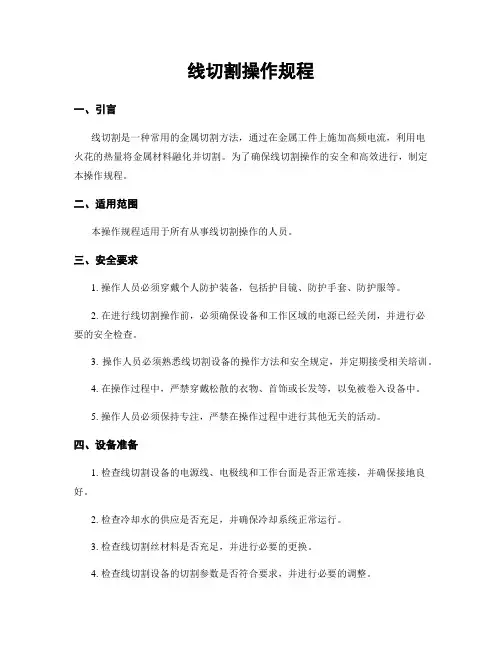 线切割操作规程

一、引言

线切割是一种常用的金属切割方法，通过在金属工件上施加高频电流，利用电火花的热量将金属材料融化并切割。为了确保线切割操作的安全和高效进行，制定本操作规程。

二、适用范围

本操作规程适用于所有从事线切割操作的人员。

三、安全要求

1. 操作人员必须穿戴个人防护装备，包括护目镜、防护手套、防护服等。

2. 在进行线切割操作前，必须确保设备和工作区域的电源已经关闭，并进行必要的安全检查。

3. 操作人员必须熟悉线切割设备的操作方法和安全规定，并定期接受相关培训。

4. 在操作过程中，严禁穿戴松散的衣物、首饰或长发等，以免被卷入设备中。

5. 操作人员必须保持专注，严禁在操作过程中进行其他无关的活动。

四、设备准备

1. 检查线切割设备的电源线、电极线和工作台面是否正常连接，并确保接地良好。

2. 检查冷却水的供应是否充足，并确保冷却系统正常运行。

3. 检查线切割丝材料是否充足，并进行必要的更换。

4. 检查线切割设备的切割参数是否符合要求，并进行必要的调整。